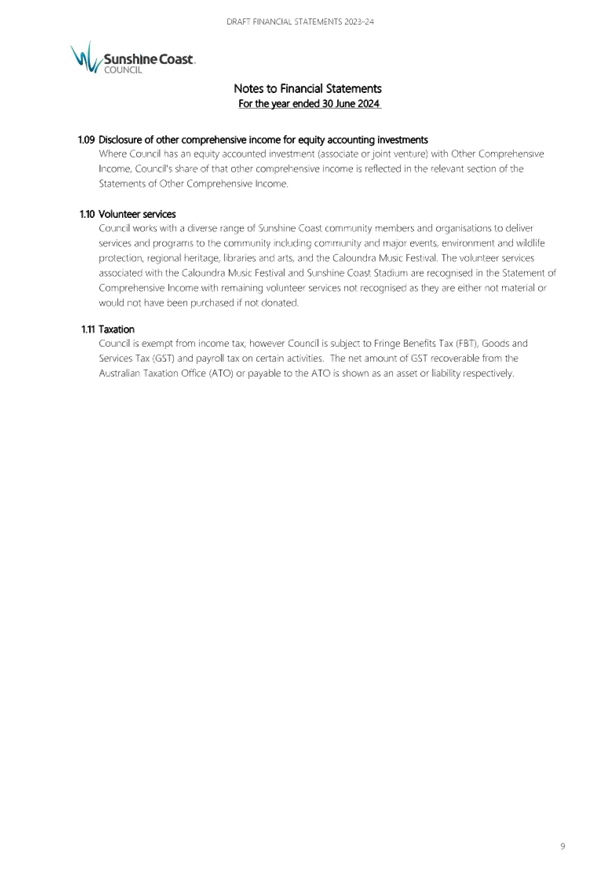 DRAFT FINANCIAL STATEMENTS 2023-24

Sunshine Coast. COUNCIL

Notes to Financial Statements
For the year ended 30 June 2024

1.09 Disclosure of other comprehensive income for equity accounting investments
Where Council has an equity accounted investment (associate or joint venture) with Other Comprehensive Income, Council's share of that other comprehensive income is reflected in the relevant section of the Statements of Other Comprehensive Income.

1.10 Volunteer services
Council works with a diverse range of Sunshine Coast community members and organisations to deliver services and programs to the community including community and major events, environment and wildlife protection, regional heritage, libraries and arts, and the Caloundra Music Festival. The volunteer services associated with the Caloundra Music Festival and Sunshine Coast Stadium are recognised in the Statement of Comprehensive Income with remaining volunteer services not recognised as they are either not material or would not have been purchased if not donated.

1.11 Taxation
Council is exempt from income tax, however Council is subject to Fringe Benefits Tax (FBT), Goods and Services Tax (GST) and payroll tax on certain activities. The net amount of GST recoverable from the Australian Taxation Office (ATO) or payable to the ATO is shown as an asset or liability respectively.

9